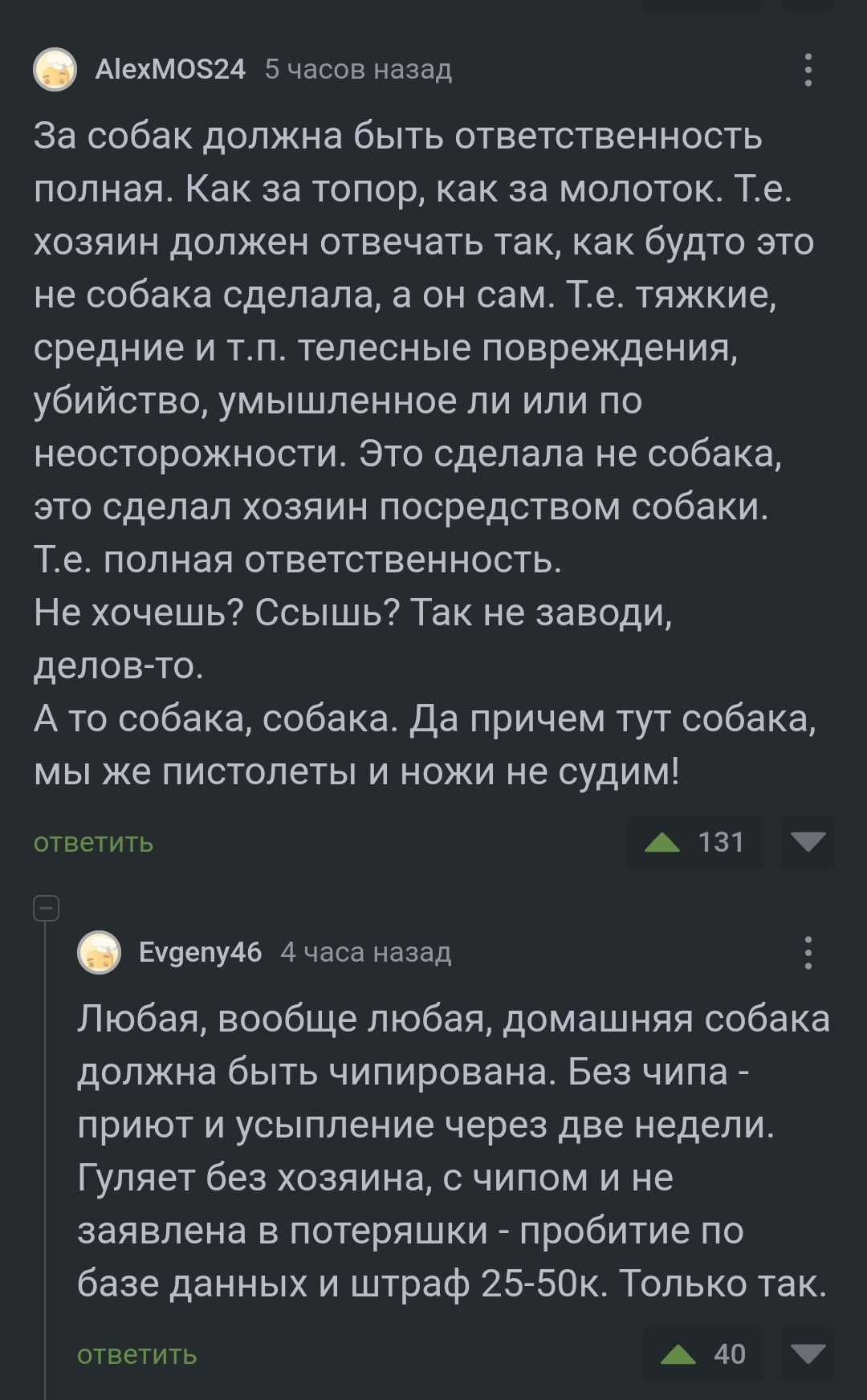 AlexMOS24 5 часов назад

За собак должна быть ответственность полная. Как за топор, как за молоток. Т.е. хозяин должен отвечать так, как будто это не собака сделала, а он сам. Т.е. тяжкие, средние и т.п. телесные повреждения, убийство, умышленное ли или по неосторожности. Это сделала не собака, это сделал хозяин посредством собаки. Т.е. полная ответственность.
Не хочешь? Ссышь? Так не заводи, делов-то.
А то собака, собака. Да причем тут собака, мы же пистолеты и ножи не судим!

ответить 131

Evgeny46 4 часа назад

Любая, вообще любая, домашняя собака должна быть чипирована. Без чипа - приют и усыпление через две недели. Гуляет без хозяина, с чипом и не заявлена в потеряшки - пробитие по базе данных и штраф 25-50к. Только так.

ответить 40